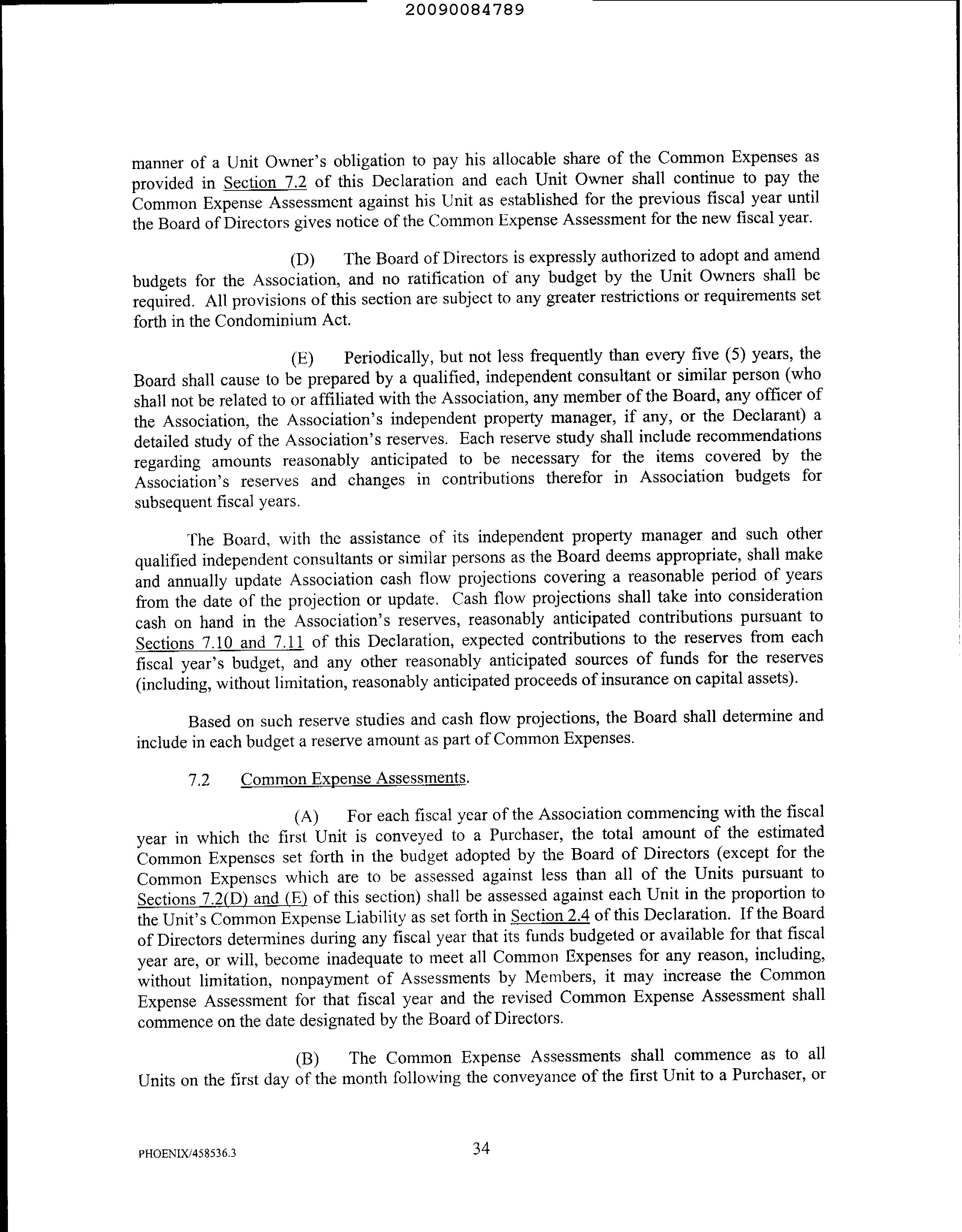 20090084789

manner of a Unit Owner's obligation to pay his allocable share of the Common Expenses as provided in Section 7.2 of this Declaration and each Unit Owner shall continue to pay the Common Expense Assessment against his Unit as established for the previous fiscal year until the Board of Directors gives notice of the Common Expense Assessment for the new fiscal year.

(D) The Board of Directors is expressly authorized to adopt and amend budgets for the Association, and no ratification of any budget by the Unit Owners shall be required. All provisions of this section are subject to any greater restrictions or requirements set forth in the Condominium Act.

(E) Periodically, but not less frequently than every five (5) years, the Board shall cause to be prepared by a qualified, independent consultant or similar person (who shall not be related to or affiliated with the Association, any member of the Board, any officer of the Association, the Association's independent property manager, if any, or the Declarant) a detailed study of the Association's reserves. Each reserve study shall include recommendations regarding amounts reasonably anticipated to be necessary for the items covered by the Association's reserves and changes in contributions therefor in Association budgets for subsequent fiscal years.

The Board, with the assistance of its independent property manager and such other qualified independent consultants or similar persons as the Board deems appropriate, shall make and annually update Association cash flow projections covering a reasonable period of years from the date of the projection or update. Cash flow projections shall take into consideration cash on hand in the Association's reserves, reasonably anticipated contributions pursuant to Sections 7.10 and 7.11 of this Declaration, expected contributions to the reserves from each fiscal year's budget, and any other reasonably anticipated sources of funds for the reserves (including, without limitation, reasonably anticipated proceeds of insurance on capital assets).

Based on such reserve studies and cash flow projections, the Board shall determine and include in each budget a reserve amount as part of Common Expenses.

7.2 Common Expense Assessments.

(A) For each fiscal year of the Association commencing with the fiscal year in which the first Unit is conveyed to a Purchaser, the total amount of the estimated Common Expenses set forth in the budget adopted by the Board of Directors (except for the Common Expenses which are to be assessed against less than all of the Units pursuant to Sections 7.2(D) and (E) of this section) shall be assessed against each Unit in the proportion to the Unit's Common Expense Liability as set forth in Section 2.4 of this Declaration. If the Board of Directors determines during any fiscal year that its funds budgeted or available for that fiscal year are, or will, become inadequate to meet all Common Expenses for any reason, including, without limitation, nonpayment of Assessments by Members, it may increase the Common Expense Assessment for that fiscal year and the revised Common Expense Assessment shall commence on the date designated by the Board of Directors.

(B) The Common Expense Assessments shall commence as to all Units on the first day of the month following the conveyance of the first Unit to a Purchaser, or

PHOENIX/458536.3 34